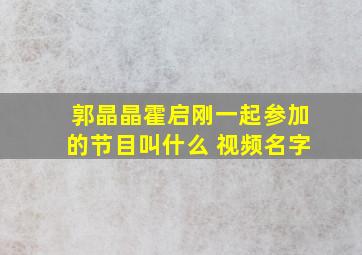 郭晶晶霍启刚一起参加的节目叫什么 视频名字